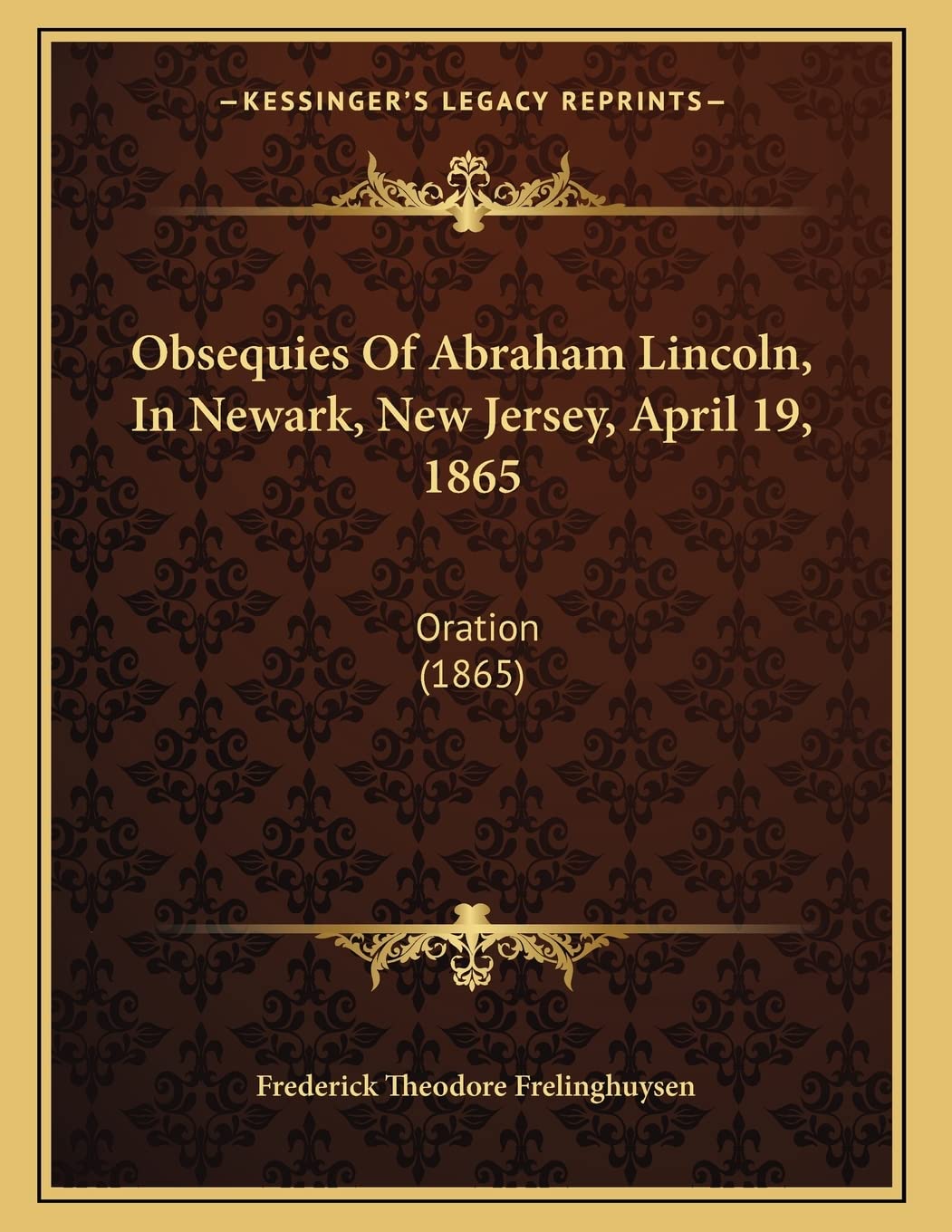 —KESSINGER'S LEGACY REPRINTS—

Obsequies Of Abraham Lincoln, In Newark, New Jersey, April 19, 1865

Oration
(1865)

Frederick Theodore Frelinghuysen